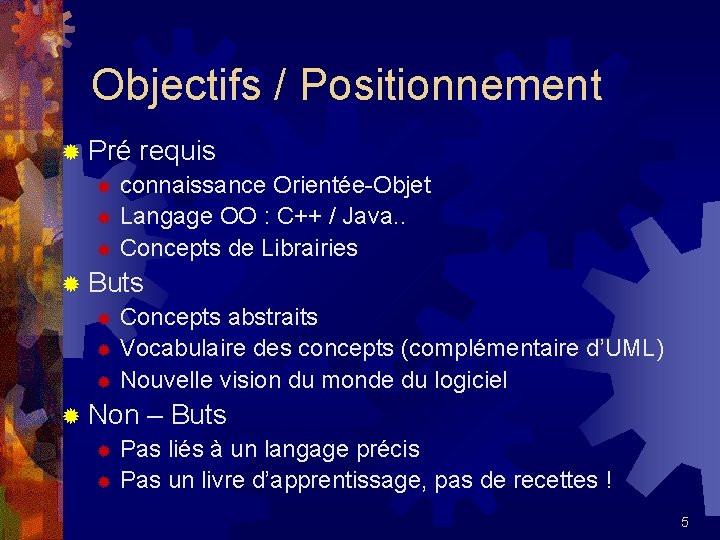 Objectifs / Positionnement

Pré requis
connaissance Orientée-Objet
Langage OO : C++ / Java..
Concepts de Librairies

Buts
Concepts abstraits
Vocabulaire des concepts (complémentaire d'UML)
Nouvelle vision du monde du logiciel

Non – Buts
Pas liés à un langage précis
Pas un livre d'apprentissage, pas de recettes !

5